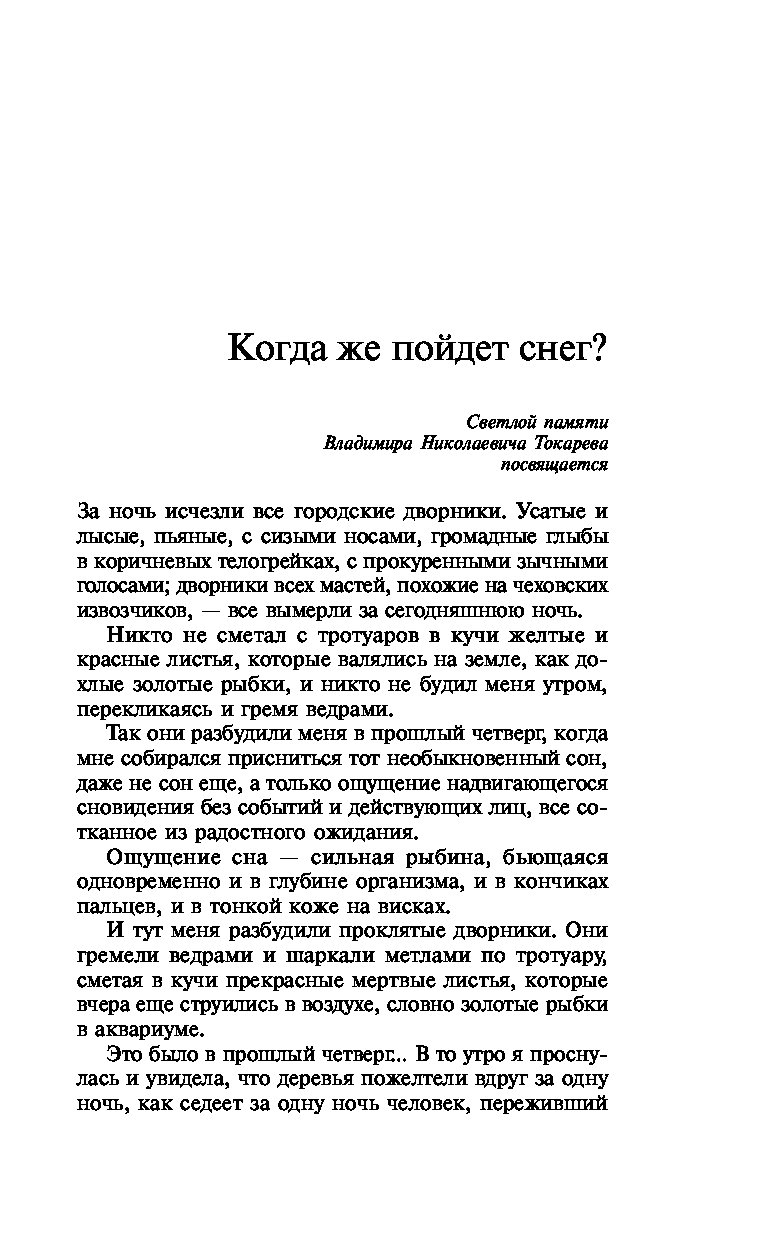 Когда же пойдет снег?

Светлой памяти
Владимира Николаевича Токарева
посвящается

За ночь исчезли все городские дворники. Усатые и лысые, пьяные, с сизыми носами, громадные глыбы в коричневых телогрейках, с прокуренными зычными голосами; дворники всех мастей, похожие на чеховских извозчиков, — все вымерли за сегодняшнюю ночь.

Никто не сметал с тротуаров в кучи желтые и красные листья, которые валялись на земле, как дохлые золотые рыбки, и никто не будил меня утром, перекликаясь и гремя ведрами.

Так они разбудили меня в прошлый четверг, когда мне собирался присниться тот необыкновенный сон, даже не сон еще, а только ощущение надвигающегося сновидения без событий и действующих лиц, все сотканное из радостного ожидания.

Ощущение сна — сильная рыбина, бьющаяся одновременно и в глубине организма, и в кончиках пальцев, и в тонкой коже на висках.

И тут меня разбудили проклятые дворники. Они гремели ведрами и шаркали метлами по тротуару, сметая в кучи прекрасные мертвые листья, которые вчера еще струились в воздухе, словно золотые рыбки в аквариуме.

Это было в прошлый четверг... В то утро я проснулась и увидела, что деревья пожелтели вдруг за одну ночь, как седеет за одну ночь человек, переживший